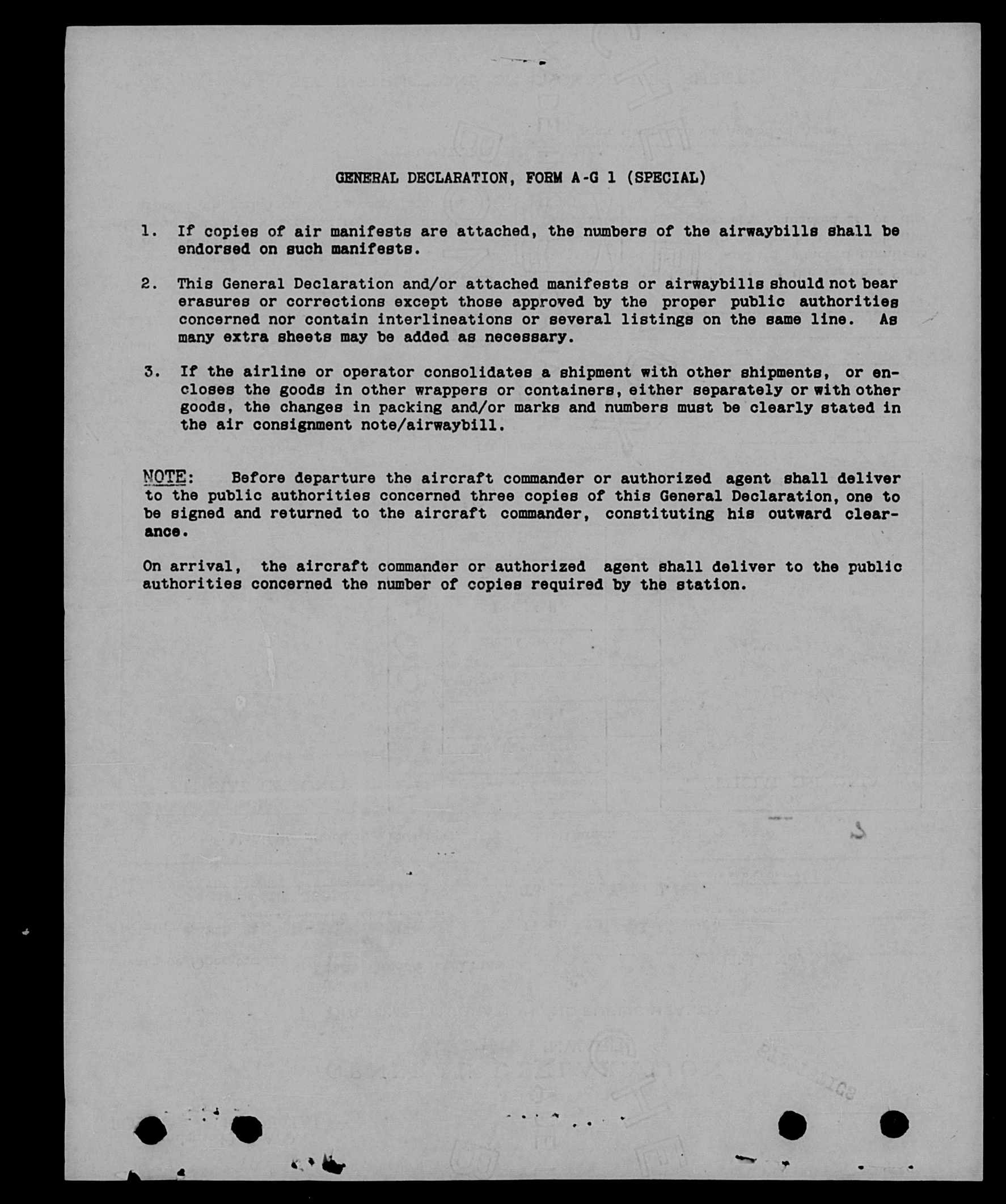 GENERAL DECLARATION, FORM A-G 1 (SPECIAL)

1. If copies of air manifests are attached, the numbers of the airwaybills shall be endorsed on such manifests.

2. This General Declaration and/or attached manifests or airwaybills should not bear erasures or corrections except those approved by the proper public authorities concerned nor contain interlineations or several listings on the same line. As many extra sheets may be added as necessary.

3. If the airline or operator consolidates a shipment with other shipments, or encloses the goods in other wrappers or containers, either separately or with other goods, the changes in packing and/or marks and numbers must be clearly stated in the air consignment note/airwaybill.

NOTE: Before departure the aircraft commander or authorized agent shall deliver to the public authorities concerned three copies of this General Declaration, one to be signed and returned to the aircraft commander, constituting his outward clearance.

On arrival, the aircraft commander or authorized agent shall deliver to the public authorities concerned the number of copies required by the station.